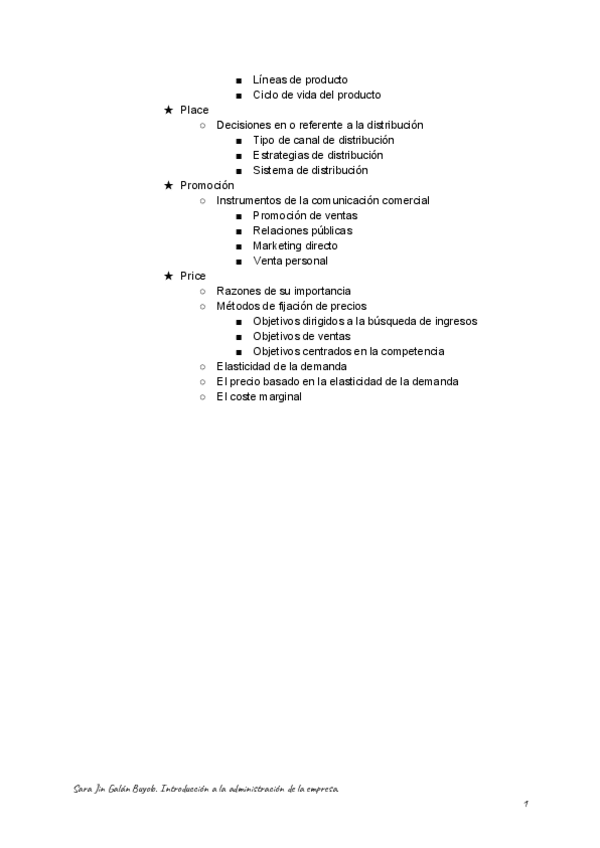 ■ Líneas de producto
■ Ciclo de vida del producto

★ Place
○ Decisiones en o referente a la distribución
■ Tipo de canal de distribución
■ Estrategias de distribución
■ Sistema de distribución

★ Promoción
○ Instrumentos de la comunicación comercial
■ Promoción de ventas
■ Relaciones públicas
■ Marketing directo
■ Venta personal

★ Price
○ Razones de su importancia
○ Métodos de fijación de precios
■ Objetivos dirigidos a la búsqueda de ingresos
■ Objetivos de ventas
■ Objetivos centrados en la competencia
○ Elasticidad de la demanda
○ El precio basado en la elasticidad de la demanda
○ El coste marginal

Sara Jin Galán Bayob. Introducción a la administración de la empresa.

1